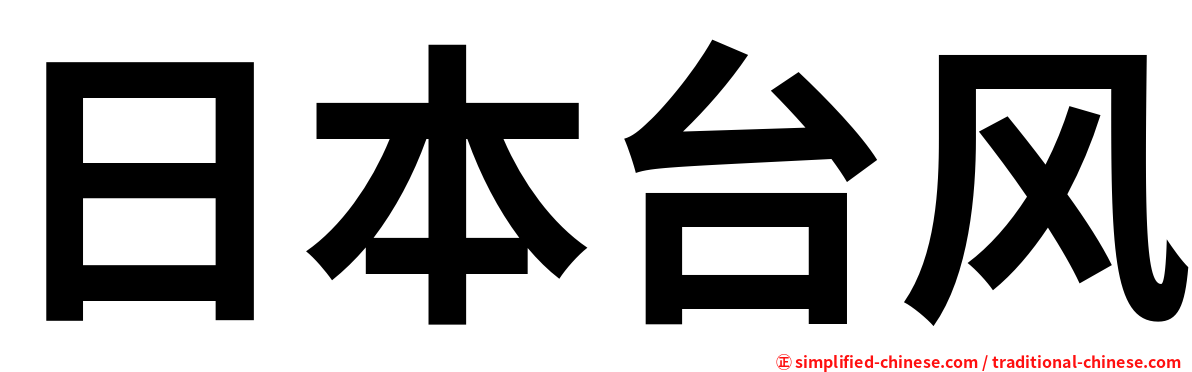 日本台风

㊣ simplified-chinese.com / traditional-chinese.com